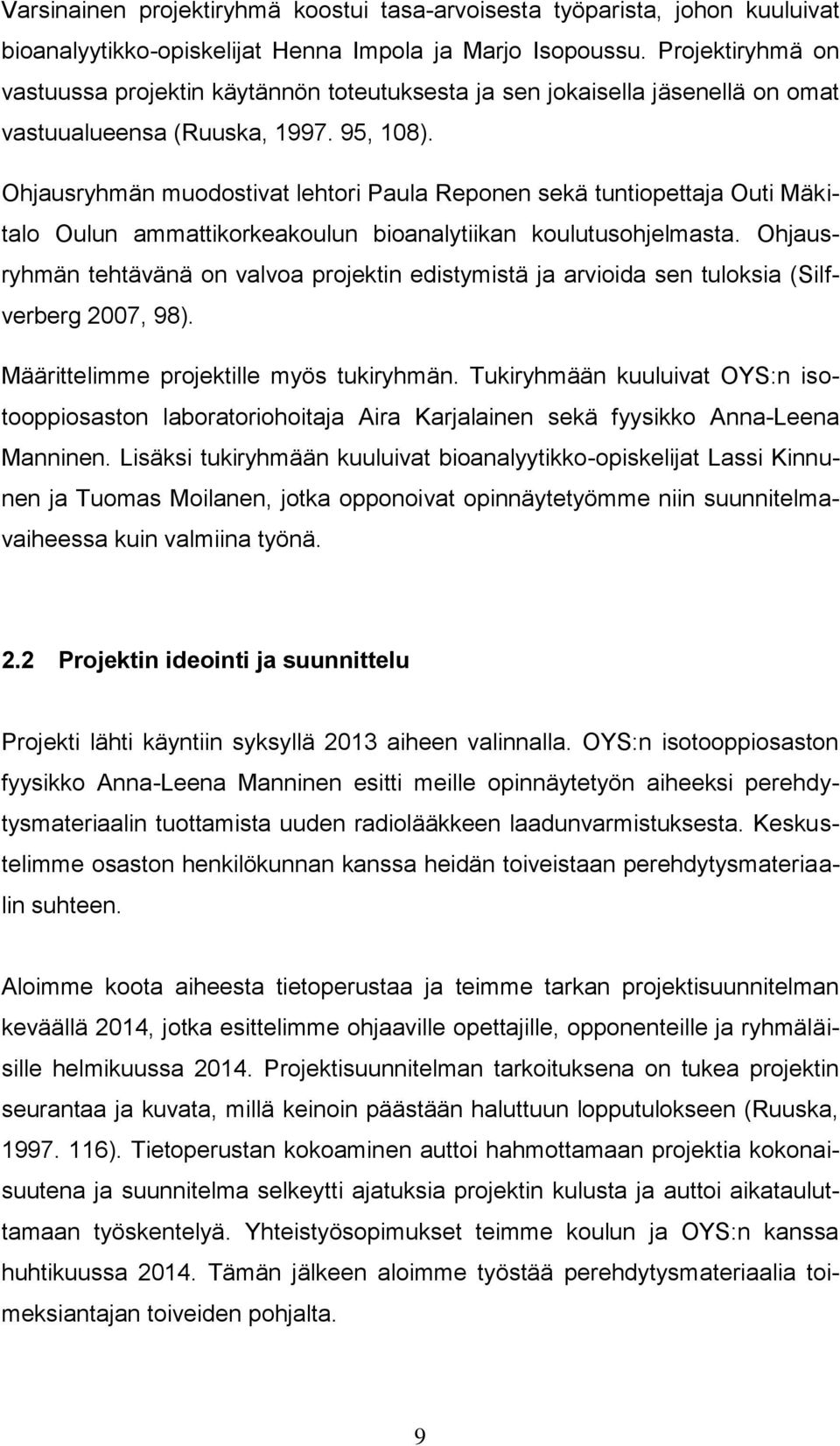 Varsinainen projektiryhmä koostui tasa-arvoisesta työparista, johon kuuluivat bioanalyytikko-opiskelijat Henna Impola ja Marjo Isopoussu. Projektiryhmä on vastuussa projektin käytännön toteutuksesta ja sen jokaisella jäsenellä on omat vastuualueensa (Ruuska, 1997. 95, 108).

Ohjausryhmän muodostivat lehtori Paula Reponen sekä tuntiopettaja Outi Mäkitalo Oulun ammattikorkeakoulun bioanalytiikan koulutusohjelmasta. Ohjausryhmän tehtävänä on valvoa projektin edistymistä ja arvioida sen tuloksia (Silfverberg 2007, 98).

Määrittelimme projektille myös tukiryhmän. Tukiryhmään kuuluivat OYS:n isotooppiosaston laboratoriohoitaja Aira Karjalainen sekä fyysikko Anna-Leena Manninen. Lisäksi tukiryhmään kuuluivat bioanalyytikko-opiskelijat Lassi Kinnunen ja Tuomas Moilanen, jotka opponoivat opinnäytetyömme niin suunnitelmavaiheessa kuin valmiina työnä.

2.2 Projektin ideointi ja suunnittelu

Projekti lähti käyntiin syksyllä 2013 aiheen valinnalla. OYS:n isotooppiosaston fyysikko Anna-Leena Manninen esitti meille opinnäytetyön aiheeksi perehdytysmateriaalin tuottamista uuden radiolääkkeen laadunvarmistuksesta. Keskustelimme osaston henkilökunnan kanssa heidän toiveistaan perehdytysmateriaalin suhteen.

Aloimme koota aiheesta tietoperustaa ja teimme tarkan projektisuunnitelman keväällä 2014, jotka esittelimme ohjaaville opettajille, opponenteille ja ryhmäläisille helmikuussa 2014. Projektisuunnitelman tarkoituksena on tukea projektin seurantaa ja kuvata, millä keinoin päästään haluttuun lopputulokseen (Ruuska, 1997. 116). Tietoperustan kokoaminen auttoi hahmottamaan projektia kokonaisuutena ja suunnitelma selkeytti ajatuksia projektin kulusta ja auttoi aikatauluttamaan työskentelyä. Yhteistyösopimukset teimme koulun ja OYS:n kanssa huhtikuussa 2014. Tämän jälkeen aloimme työstää perehdytysmateriaalia toimeksiantajan toiveiden pohjalta.

9